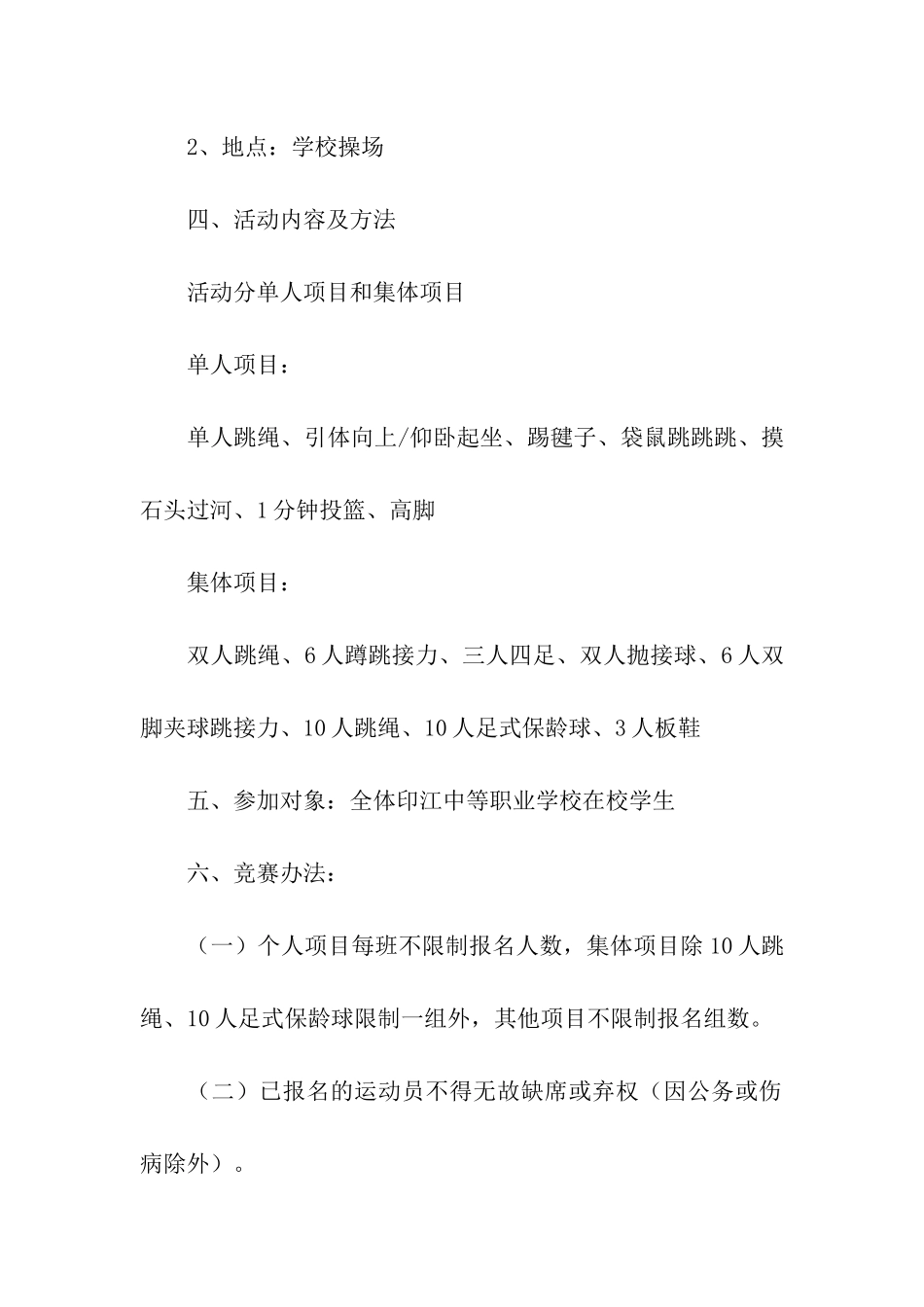 2、地点：学校操场

四、活动内容及方法

活动分单人项目和集体项目

单人项目：

单人跳绳、引体向上/仰卧起坐、踢毽子、袋鼠跳跳跳、摸石头过河、1分钟投篮、高脚

集体项目：

双人跳绳、6人蹲跳接力、三人四足、双人抛接球、6人双脚夹球跳接力、10人跳绳、10人足式保龄球、3人板鞋

五、参加对象：全体印江中等职业学校在校学生

六、竞赛办法：

（一）个人项目每班不限制报名人数，集体项目除10人跳绳、10人足式保龄球限制一组外，其他项目不限制报名组数。

（二）已报名的运动员不得无故缺席或弃权（因公务或伤病除外）。